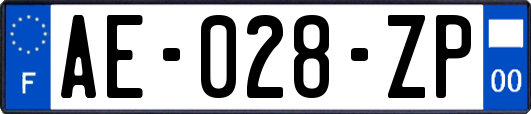 F
AE-028-ZP
00